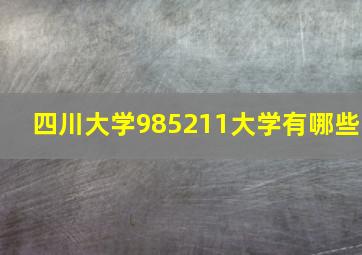 四川大学985211大学有哪些